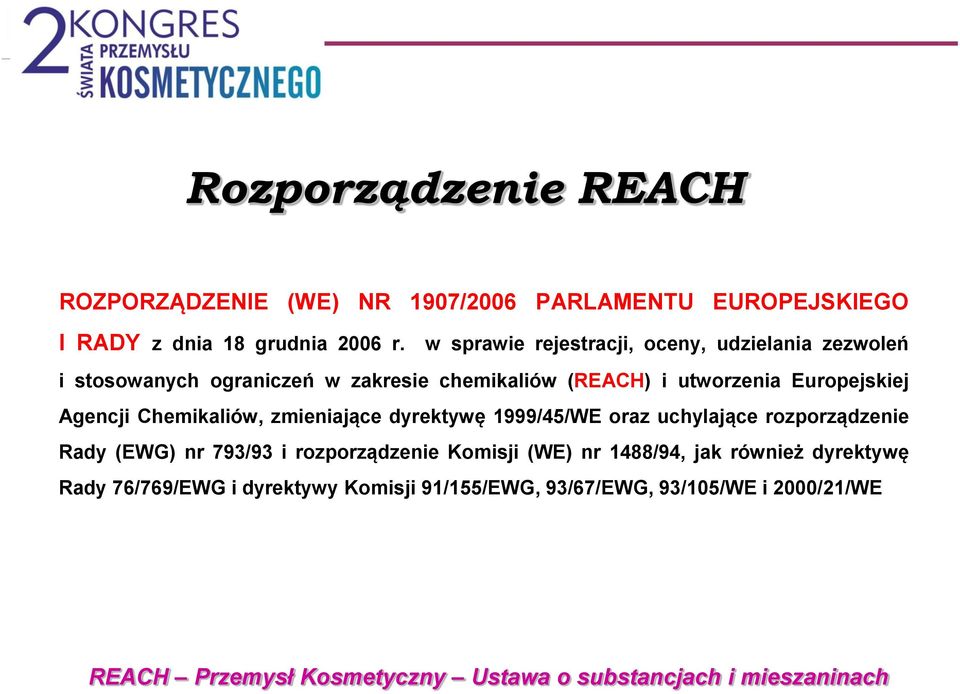 2 KONGRES ŚWIATA PRZEMYSŁU KOSMETYCZNEGO

Rozporządzenie REACH

ROZPORZĄDZENIE (WE) NR 1907/2006 PARLAMENTU EUROPEJSKIEGO I RADY z dnia 18 grudnia 2006 r. w sprawie rejestracji, oceny, udzielania zezwoleń i stosowanych ograniczeń w zakresie chemikaliów (REACH) i utworzenia Europejskiej Agencji Chemikaliów, zmieniające dyrektywę 1999/45/WE oraz uchylające rozporządzenie Rady (EWG) nr 793/93 i rozporządzenie Komisji (WE) nr 1488/94, jak również dyrektywę Rady 76/769/EWG i dyrektywy Komisji 91/155/EWG, 93/67/EWG, 93/105/WE i 2000/21/WE

REACH – Przemysł Kosmetyczny – Ustawa o substancjach i mieszaninach